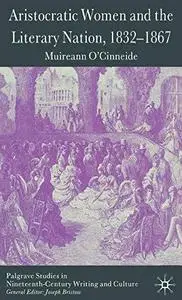 Aristocratic Women and the Literary Nation, 1832–1867

Muireann O'Cinneide

Palgrave Studies in Nineteenth-Century Writing and Culture
General Editor: Joseph Bristow